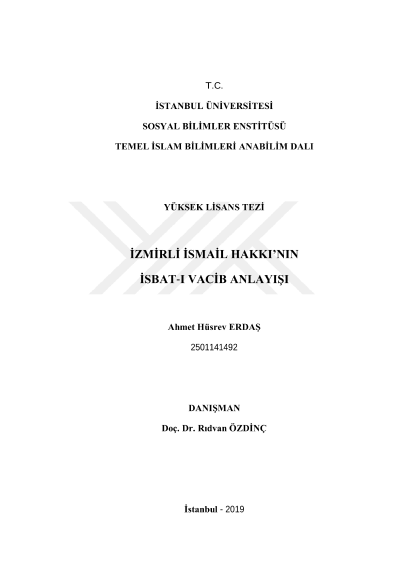 T.C.

İSTANBUL ÜNİVERSİTESİ

SOSYAL BİLİMLER ENSTİTÜSÜ

TEMEL İSLAM BİLİMLERİ ANABİLİM DALI

YÜKSEK LİSANS TEZİ

İZMİRLİ İSMAİL HAKKI'NIN

İSBAT-I VACİB ANLAYIŞI

Ahmet Hüsrev ERDAŞ

2501141492

DANIŞMAN

Doç. Dr. Rıdvan ÖZDİNÇ

İstanbul - 2019